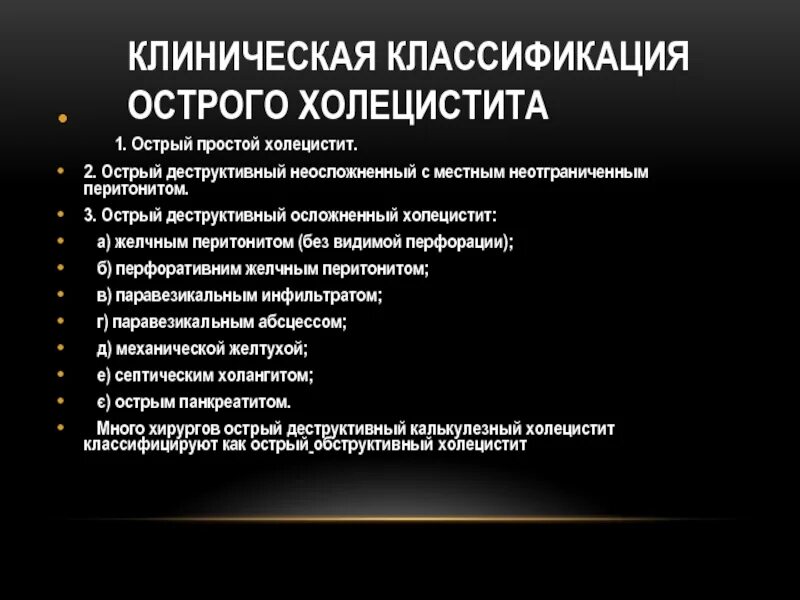 КЛИНИЧЕСКАЯ КЛАССИФИКАЦИЯ ОСТРОГО ХОЛЕЦИСТИТА

1. Острый простой холецистит.

2. Острый деструктивный неосложненный с местным неотграниченным перитонитом.

3. Острый деструктивный осложненный холецистит:

а) желчным перитонитом (без видимой перфорации);

б) перфоративним желчным перитонитом;

в) паравезикальным инфильтратом;

г) паравезикальным абсцессом;

д) механической желтухой;

е) септическим холангитом;

є) острым панкреатитом.

Много хирургов острый деструктивный калькулезный холецистит классифицируют как острый обструктивный холецистит